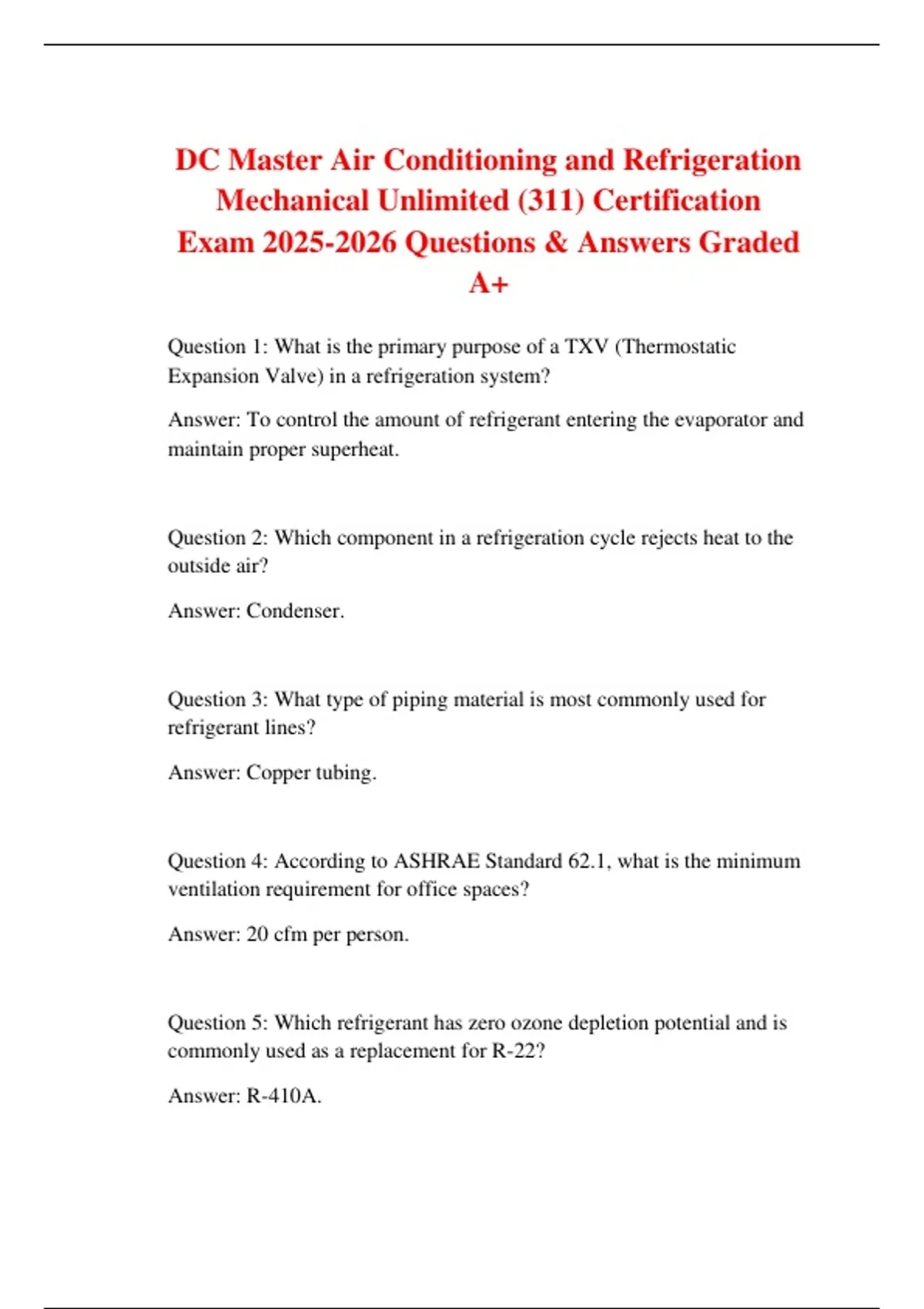 DC Master Air Conditioning and Refrigeration Mechanical Unlimited (311) Certification Exam 2025-2026 Questions & Answers Graded A+

Question 1: What is the primary purpose of a TXV (Thermostatic Expansion Valve) in a refrigeration system?

Answer: To control the amount of refrigerant entering the evaporator and maintain proper superheat.

Question 2: Which component in a refrigeration cycle rejects heat to the outside air?

Answer: Condenser.

Question 3: What type of piping material is most commonly used for refrigerant lines?

Answer: Copper tubing.

Question 4: According to ASHRAE Standard 62.1, what is the minimum ventilation requirement for office spaces?

Answer: 20 cfm per person.

Question 5: Which refrigerant has zero ozone depletion potential and is commonly used as a replacement for R-22?

Answer: R-410A.